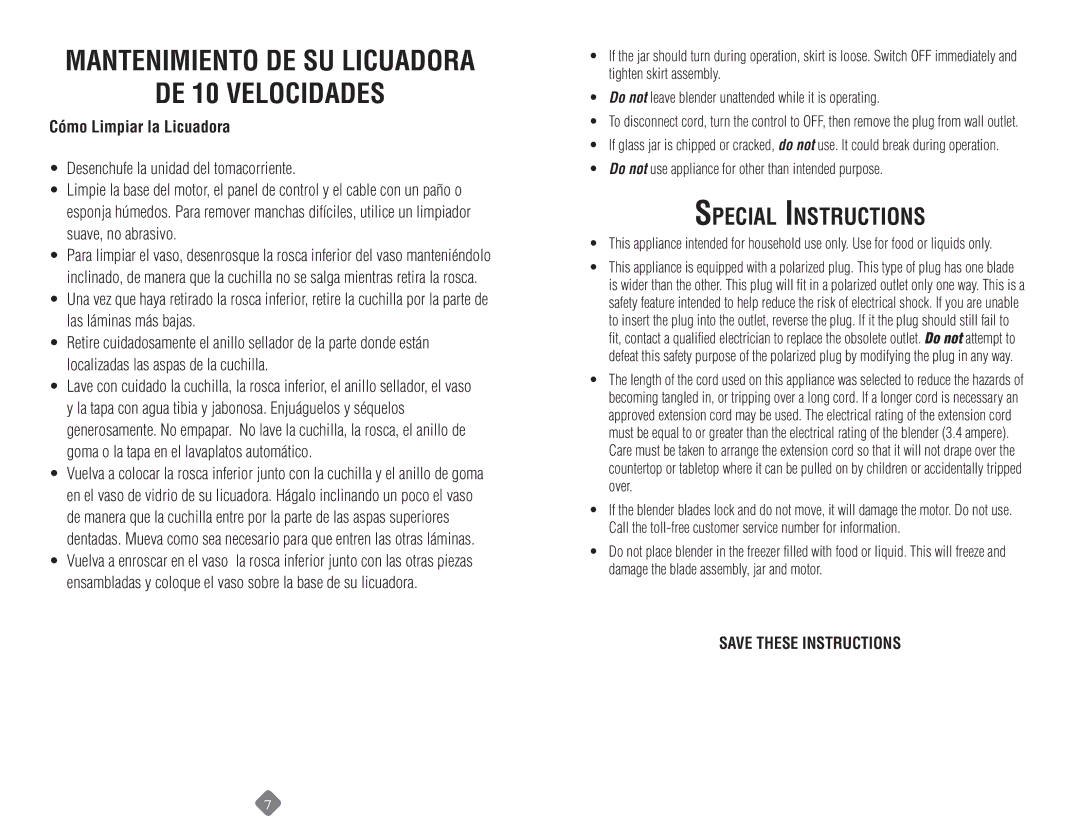 MANTENIMIENTO DE SU LICUADORA DE 10 VELOCIDADES

Cómo Limpiar la Licuadora

• Desenchufe la unidad del tomacorriente.
• Limpie la base del motor, el panel de control y el cable con un paño o esponja húmedos. Para remover manchas difíciles, utilice un limpiador suave, no abrasivo.
• Para limpiar el vaso, desenrosque la rosca inferior del vaso manteniéndolo inclinado, de manera que la cuchilla no se salga mientras retira la rosca.
• Una vez que haya retirado la rosca inferior, retire la cuchilla por la parte de las láminas más bajas.
• Retire cuidadosamente el anillo sellador de la parte donde están localizadas las aspas de la cuchilla.
• Lave con cuidado la cuchilla, la rosca inferior, el anillo sellador, el vaso y la tapa con agua tibia y jabonosa. Enjuáguelos y séquelos generosamente. No empapar. No lave la cuchilla, la rosca, el anillo de goma o la tapa en el lavaplatos automático.
• Vuelva a colocar la rosca inferior junto con la cuchilla y el anillo de goma en el vaso de vidrio de su licuadora. Hágalo inclinando un poco el vaso de manera que la cuchilla entre por la parte de las aspas superiores dentadas. Mueva como sea necesario para que entren las otras láminas.
• Vuelva a enroscar en el vaso la rosca inferior junto con las otras piezas ensambladas y coloque el vaso sobre la base de su licuadora.

7

• If the jar should turn during operation, skirt is loose. Switch OFF immediately and tighten skirt assembly.
• Do not leave blender unattended while it is operating.
• To disconnect cord, turn the control to OFF, then remove the plug from wall outlet.
• If glass jar is chipped or cracked, do not use. It could break during operation.
• Do not use appliance for other than intended purpose.

SPECIAL INSTRUCTIONS

• This appliance intended for household use only. Use for food or liquids only.
• This appliance is equipped with a polarized plug. This type of plug has one blade is wider than the other. This plug will fit in a polarized outlet only one way. This is a safety feature intended to help reduce the risk of electrical shock. If you are unable to insert the plug into the outlet, reverse the plug. If it the plug should still fail to fit, contact a qualified electrician to replace the obsolete outlet. Do not attempt to defeat this safety purpose of the polarized plug by modifying the plug in any way.
• The length of the cord used on this appliance was selected to reduce the hazards of becoming tangled in, or tripping over a long cord. If a longer cord is necessary an approved extension cord may be used. The electrical rating of the extension cord must be equal to or greater than the electrical rating of the blender (3.4 ampere). Care must be taken to arrange the extension cord so that it will not drape over the countertop or tabletop where it can be pulled on by children or accidentally tripped over.
• If the blender blades lock and do not move, it will damage the motor. Do not use. Call the toll-free customer service number for information.
• Do not place blender in the freezer filled with food or liquid. This will freeze and damage the blade assembly, jar and motor.

SAVE THESE INSTRUCTIONS